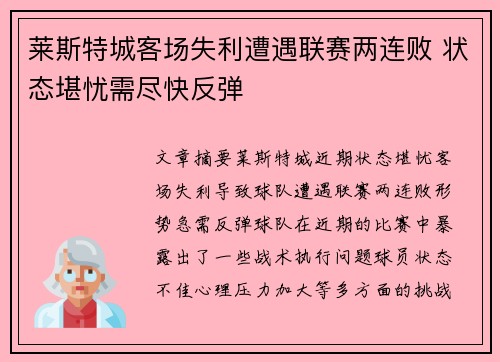 莱斯特城客场失利遭遇联赛两连败 状态堪忧需尽快反弹

文章摘要莱斯特城近期状态堪忧客场失利导致球队遭遇联赛两连败形势急需反弹球队在近期的比赛中暴露出了一些战术执行问题球员状态不佳心理压力加大等多方面的挑战